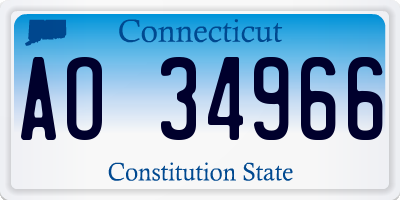 Connecticut

AO 34966

Constitution State